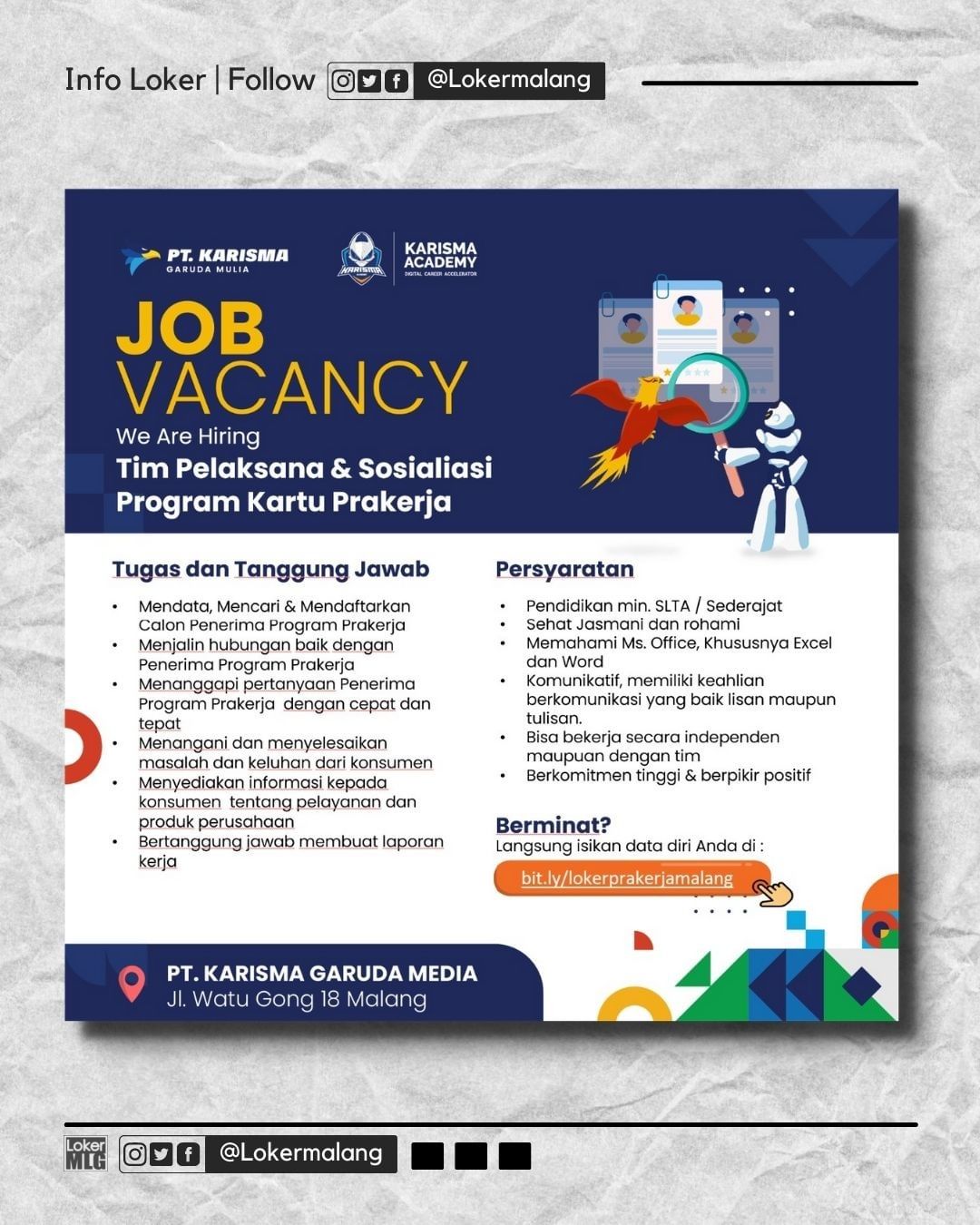 Info Loker | Follow @Lokermalang

PT. KARISMA
GARUDA MULIA

KARISMA
ACADEMY
DIGITAL CAREER ACCELERATOR

JOB
VACANCY

We Are Hiring

Tim Pelaksana & Sosialiasi
Program Kartu Prakerja

Tugas dan Tanggung Jawab

• Mendata, Mencari & Mendaftarkan Calon Penerima Program Prakerja
• Menjalin hubungan baik dengan Penerima Program Prakerja
• Menanggapi pertanyaan Penerima Program Prakerja dengan cepat dan tepat
• Menangani dan menyelesaikan masalah dan keluhan dari konsumen
• Menyediakan informasi kepada konsumen tentang pelayanan dan produk perusahaan
• Bertanggung jawab membuat laporan kerja

Persyaratan

• Pendidikan min. SLTA / Sederajat
• Sehat Jasmani dan rohami
• Memahami Ms. Office, Khususnya Excel dan Word
• Komunikatif, memiliki keahlian berkomunikasi yang baik lisan maupun tulisan.
• Bisa bekerja secara independen maupuan dengan tim
• Berkomitmen tinggi & berpikir positif

Berminat?
Langsung isikan data diri Anda di :

bit.ly/lokerprakerjamalang

PT. KARISMA GARUDA MEDIA
Jl. Watu Gong 18 Malang

Loker MLG @Lokermalang